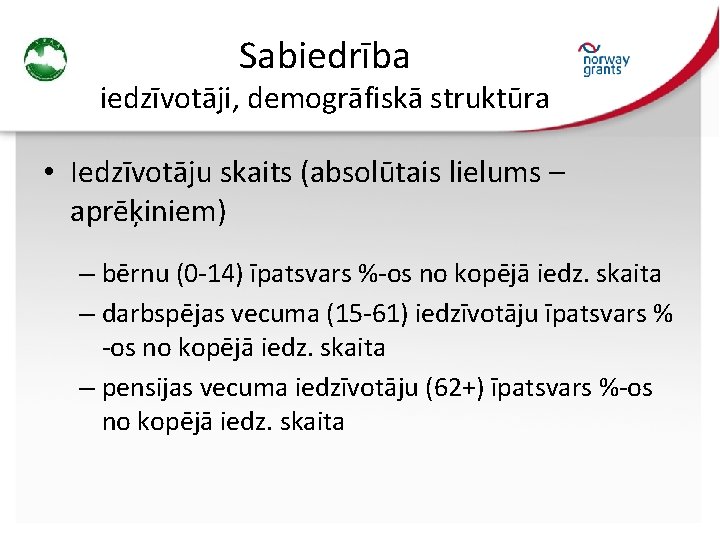 Sabiedrība
iedzīvotāji, demogrāfiskā struktūra

norway grants

• Iedzīvotāju skaits (absolūtais lielums – aprēķiniem)

– bērnu (0-14) īpatsvars %-os no kopējā iedz. skaita

– darbspējas vecuma (15-61) iedzīvotāju īpatsvars % -os no kopējā iedz. skaita

– pensijas vecuma iedzīvotāju (62+) īpatsvars %-os no kopējā iedz. skaita